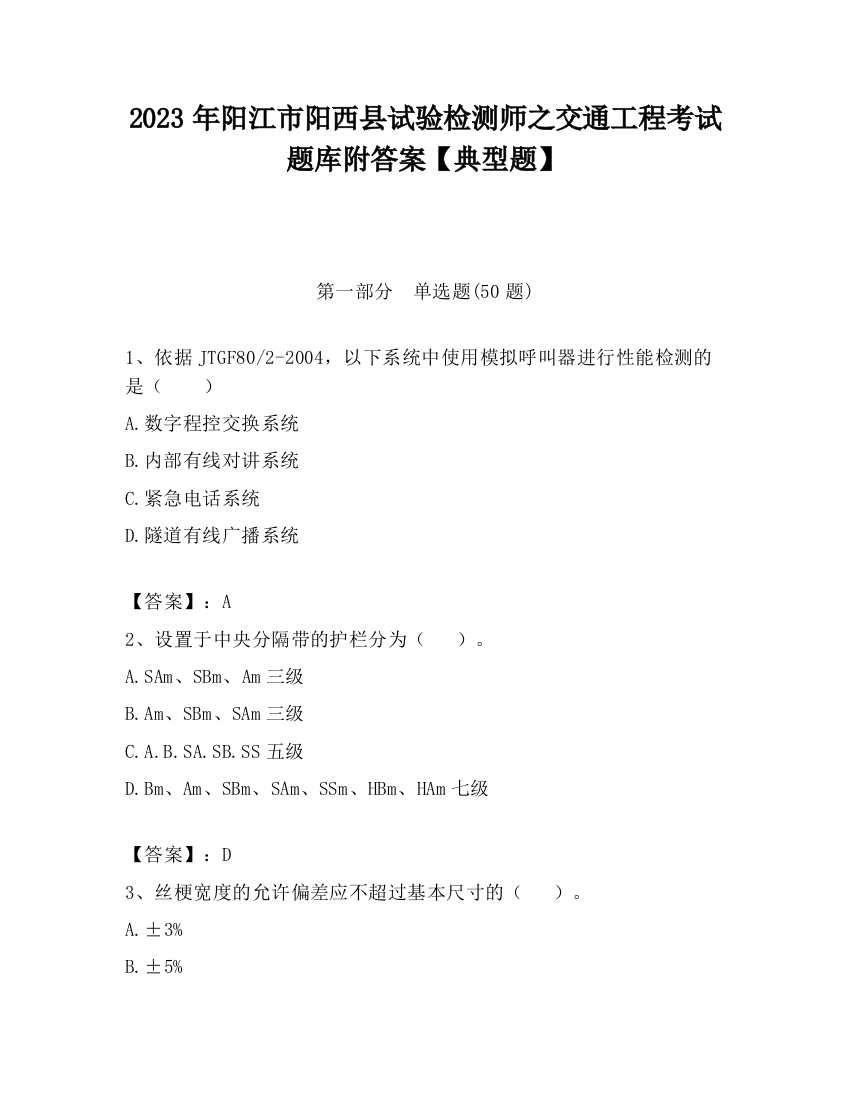 2023 年阳江市阳西县试验检测师之交通工程考试题库附答案【典型题】

第一部分　单选题(50 题)

1、依据 JTGF80/2-2004，以下系统中使用模拟呼叫器进行性能检测的是（　　）

A.数字程控交换系统

B.内部有线对讲系统

C.紧急电话系统

D.隧道有线广播系统

【答案】：A

2、设置于中央分隔带的护栏分为（　　）。

A.SAm、SBm、Am 三级

B.Am、SBm、SAm 三级

C.A.B.SA.SB.SS 五级

D.Bm、Am、SBm、SAm、SSm、HBm、HAm 七级

【答案】：D

3、丝梗宽度的允许偏差应不超过基本尺寸的（　　）。

A.±3%

B.±5%